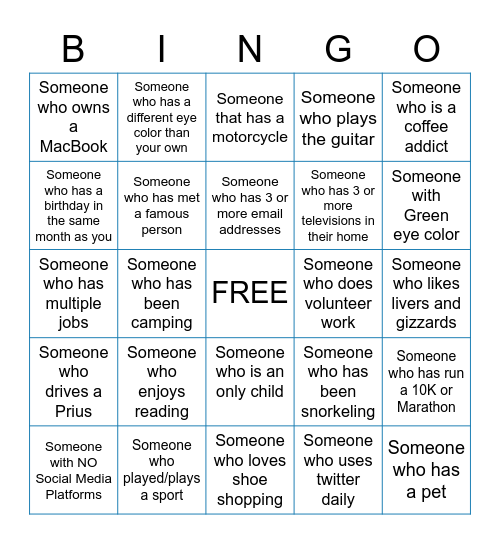 | B | I | N | G | O |
|---|---|---|---|---|
| Someone who owns a MacBook | Someone who has a different eye color than your own | Someone that has a motorcycle | Someone who plays the guitar | Someone who is a coffee addict |
| Someone who has a birthday in the same month as you | Someone who has met a famous person | Someone who has 3 or more email addresses | Someone who has 3 or more televisions in their home | Someone with Green eye color |
| Someone who has multiple jobs | Someone who has been camping | FREE | Someone who does volunteer work | Someone who likes livers and gizzards |
| Someone who drives a Prius | Someone who enjoys reading | Someone who is an only child | Someone who has been snorkeling | Someone who has run a 10K or Marathon |
| Someone with NO Social Media Platforms | Someone who played/plays a sport | Someone who loves shoe shopping | Someone who uses twitter daily | Someone who has a pet |